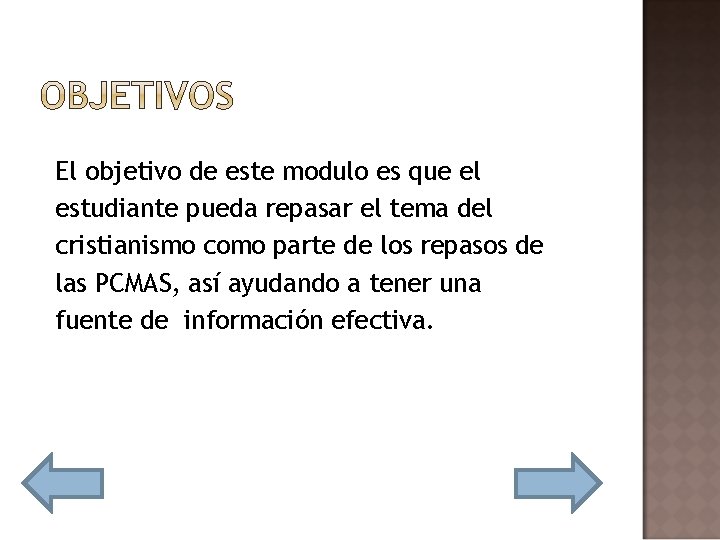 OBJETIVOS

El objetivo de este modulo es que el estudiante pueda repasar el tema del cristianismo como parte de los repasos de las PCMAS, así ayudando a tener una fuente de  información efectiva.